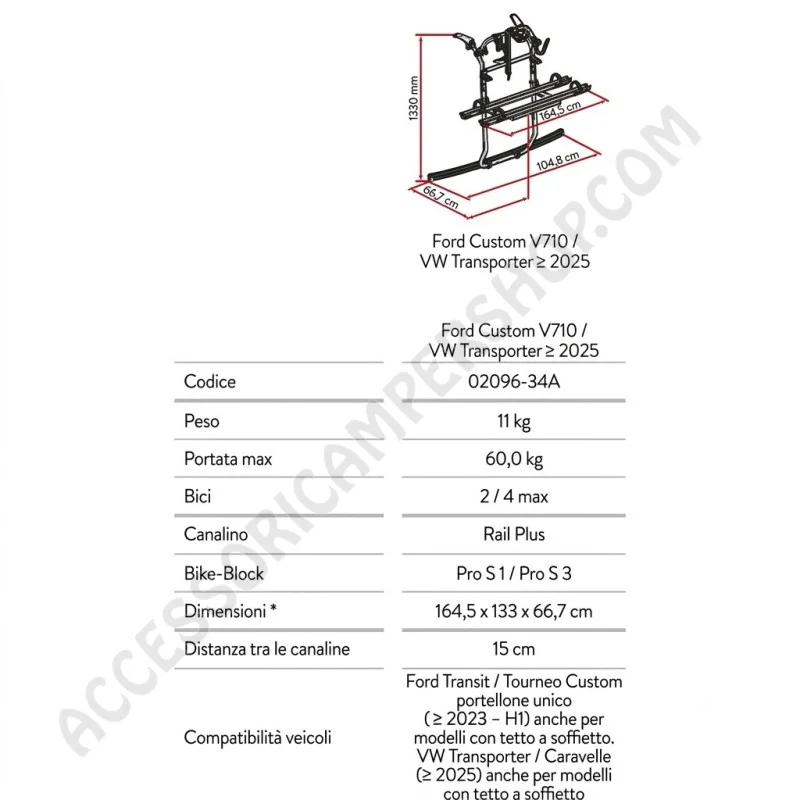 1330 mm

164,5 cm

104,8 cm

66,7 cm

Ford Custom V710 /
VW Transporter ≥ 2025

|  | Ford Custom V710 / VW Transporter ≥ 2025 |
|---|---|
| Codice | 02096-34A |
| Peso | 11 kg |
| Portata max | 60,0 kg |
| Bici | 2 / 4 max |
| Canalino | Rail Plus |
| Bike-Block | Pro S 1 / Pro S 3 |
| Dimensioni * | 164,5 x 133 x 66,7 cm |
| Distanza tra le canaline | 15 cm |
| Compatibilità veicoli | Ford Transit / Tourneo Custom portellone unico (≥ 2023 – H1) anche per modelli con tetto a soffietto. VW Transporter / Caravelle (≥ 2025) anche per modelli con tetto a soffietto |

ACCESSORICAMPERSHOP.COM